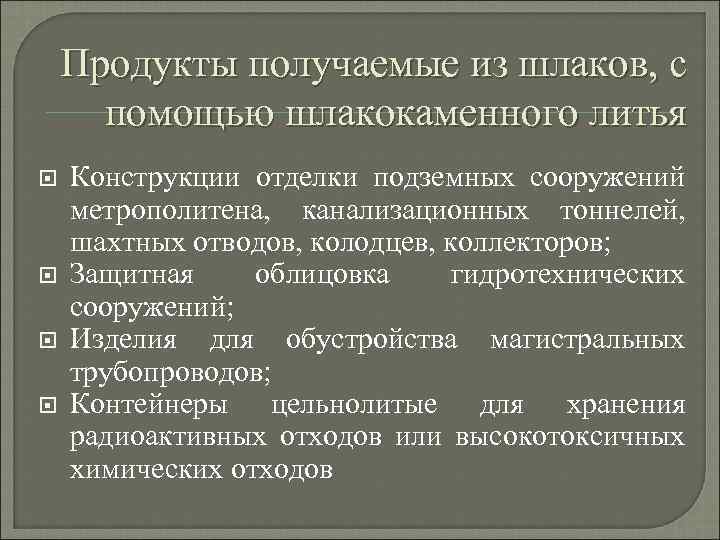 Продукты получаемые из шлаков, с помощью шлакокаменного литья

Конструкции отделки подземных сооружений метрополитена, канализационных тоннелей, шахтных отводов, колодцев, коллекторов;

Защитная облицовка гидротехнических сооружений;

Изделия для обустройства магистральных трубопроводов;

Контейнеры цельнолитые для хранения радиоактивных отходов или высокотоксичных химических отходов